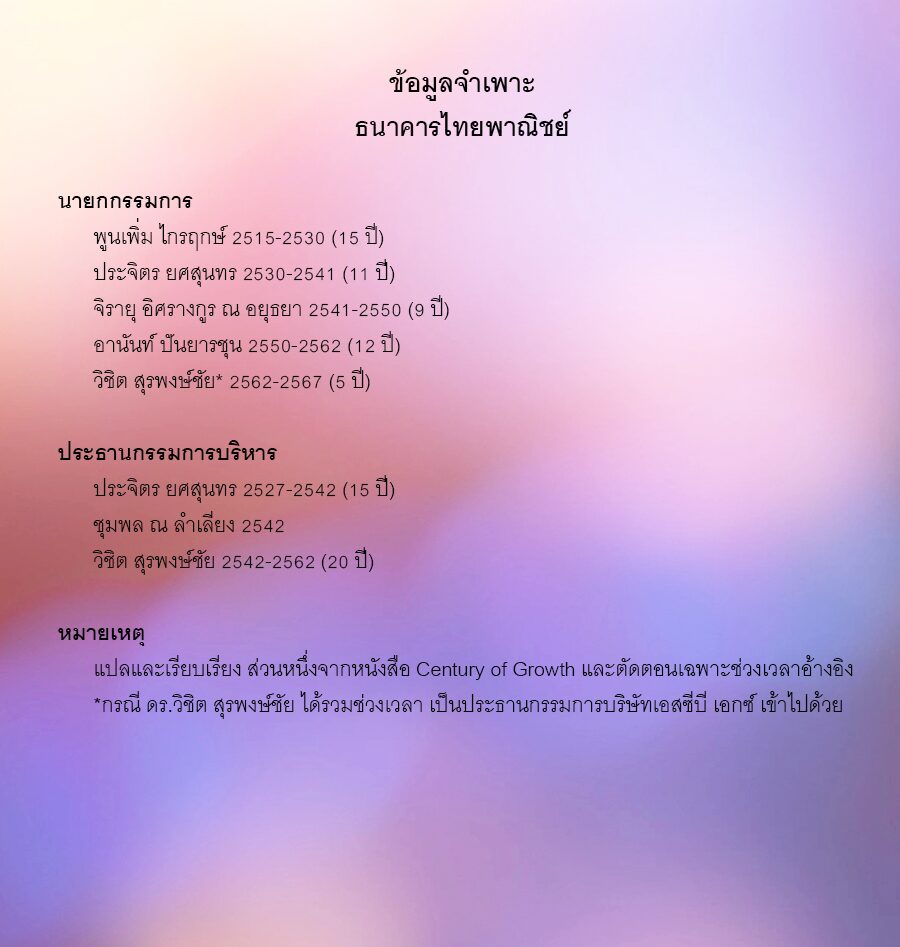 ข้อมูลจำเพาะ
ธนาคารไทยพาณิชย์

นายกกรรมการ
พูนเพิ่ม ไกรฤกษ์ 2515-2530 (15 ปี)
ประจิตร ยศสุนทร 2530-2541 (11 ปี)
จิรายุ อิศรางกูร ณ อยุธยา 2541-2550 (9 ปี)
อานันท์ ปันยารชุน 2550-2562 (12 ปี)
วิชิต สุรพงษ์ชัย* 2562-2567 (5 ปี)

ประธานกรรมการบริหาร
ประจิตร ยศสุนทร 2527-2542 (15 ปี)
ชุมพล ณ ลำเลียง 2542
วิชิต สุรพงษ์ชัย 2542-2562 (20 ปี)

หมายเหตุ
แปลและเรียบเรียง ส่วนหนึ่งจากหนังสือ Century of Growth และตัดตอนเฉพาะช่วงเวลาอ้างอิง
*กรณี ดร.วิชิต สุรพงษ์ชัย ได้รวมช่วงเวลา เป็นประธานกรรมการบริษัทเอสซีบี เอกซ์ เข้าไปด้วย